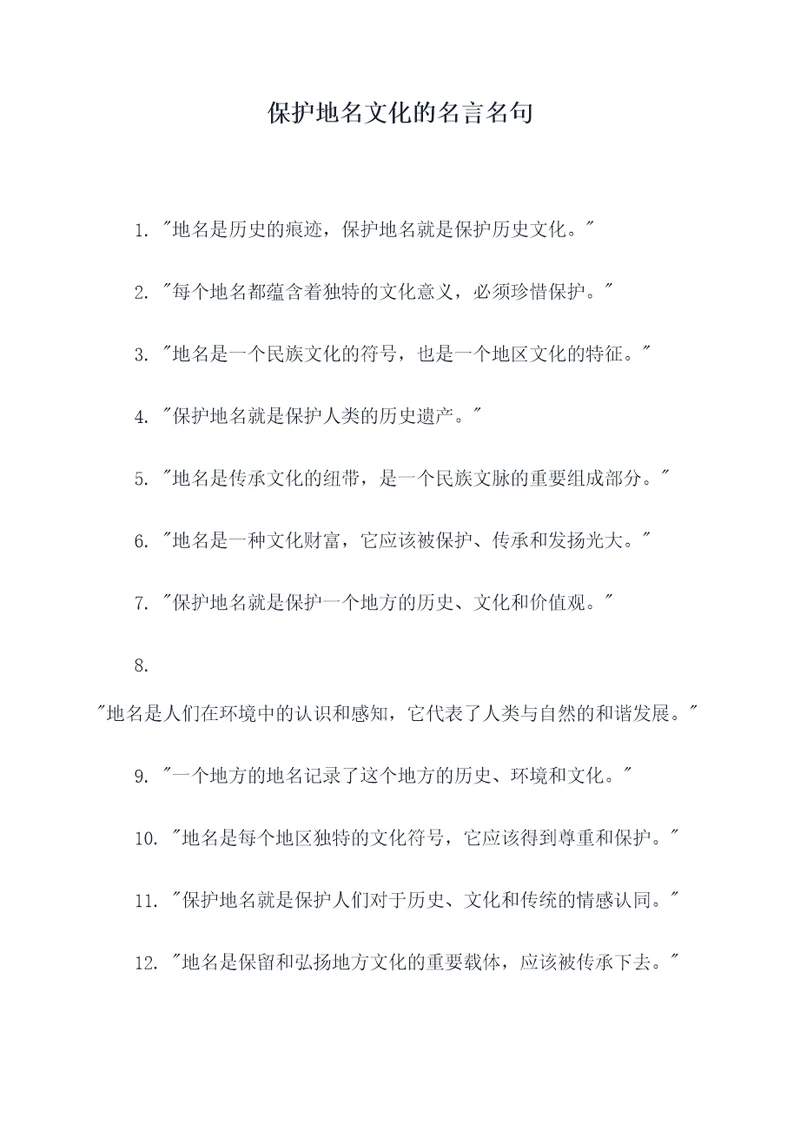 保护地名文化的名言名句

1. "地名是历史的痕迹，保护地名就是保护历史文化。"

2. "每个地名都蕴含着独特的文化意义，必须珍惜保护。"

3. "地名是一个民族文化的符号，也是一个地区文化的特征。"

4. "保护地名就是保护人类的历史遗产。"

5. "地名是传承文化的纽带，是一个民族文脉的重要组成部分。"

6. "地名是一种文化财富，它应该被保护、传承和发扬光大。"

7. "保护地名就是保护一个地方的历史、文化和价值观。"

8.
"地名是人们在环境中的认识和感知，它代表了人类与自然的和谐发展。"

9. "一个地方的地名记录了这个地方的历史、环境和文化。"

10. "地名是每个地区独特的文化符号，它应该得到尊重和保护。"

11. "保护地名就是保护人们对于历史、文化和传统的情感认同。"

12. "地名是保留和弘扬地方文化的重要载体，应该被传承下去。"